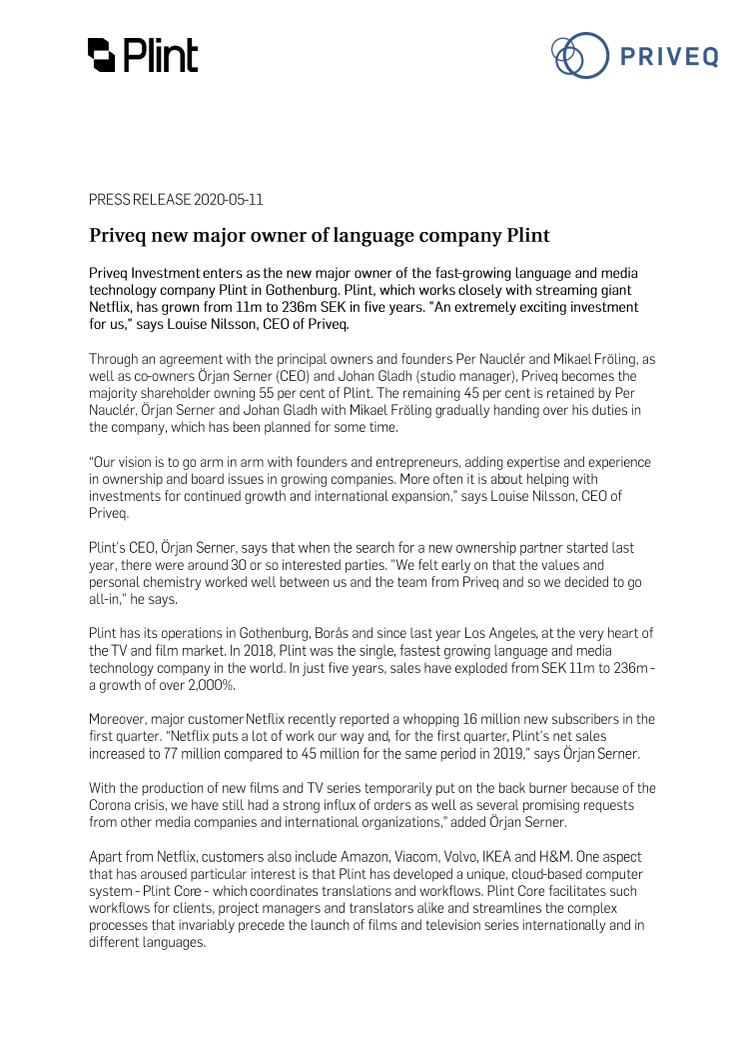 Plint

PRIVEQ

PRESS RELEASE 2020-05-11

Priveq new major owner of language company Plint

Priveq Investment enters as the new major owner of the fast-growing language and media technology company Plint in Gothenburg. Plint, which works closely with streaming giant Netflix, has grown from 11m to 236m SEK in five years. "An extremely exciting investment for us," says Louise Nilsson, CEO of Priveq.

Through an agreement with the principal owners and founders Per Nauclér and Mikael Fröling, as well as co-owners Örjan Serner (CEO) and Johan Gladh (studio manager), Priveq becomes the majority shareholder owning 55 per cent of Plint. The remaining 45 per cent is retained by Per Nauclér, Örjan Serner and Johan Gladh with Mikael Fröling gradually handing over his duties in the company, which has been planned for some time.

"Our vision is to go arm in arm with founders and entrepreneurs, adding expertise and experience in ownership and board issues in growing companies. More often it is about helping with investments for continued growth and international expansion," says Louise Nilsson, CEO of Priveq.

Plint's CEO, Örjan Serner, says that when the search for a new ownership partner started last year, there were around 30 or so interested parties. "We felt early on that the values and personal chemistry worked well between us and the team from Priveq and so we decided to go all-in," he says.

Plint has its operations in Gothenburg, Borås and since last year Los Angeles, at the very heart of the TV and film market. In 2018, Plint was the single, fastest growing language and media technology company in the world. In just five years, sales have exploded from SEK 11m to 236m - a growth of over 2,000%.

Moreover, major customer Netflix recently reported a whopping 16 million new subscribers in the first quarter. "Netflix puts a lot of work our way and, for the first quarter, Plint's net sales increased to 77 million compared to 45 million for the same period in 2019," says Örjan Serner.

With the production of new films and TV series temporarily put on the back burner because of the Corona crisis, we have still had a strong influx of orders as well as several promising requests from other media companies and international organizations," added Örjan Serner.

Apart from Netflix, customers also include Amazon, Viacom, Volvo, IKEA and H&M. One aspect that has aroused particular interest is that Plint has developed a unique, cloud-based computer system - Plint Core - which coordinates translations and workflows. Plint Core facilitates such workflows for clients, project managers and translators alike and streamlines the complex processes that invariably precede the launch of films and television series internationally and in different languages.